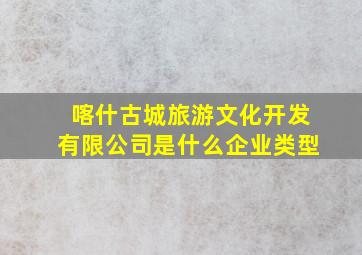 喀什古城旅游文化开发有限公司是什么企业类型